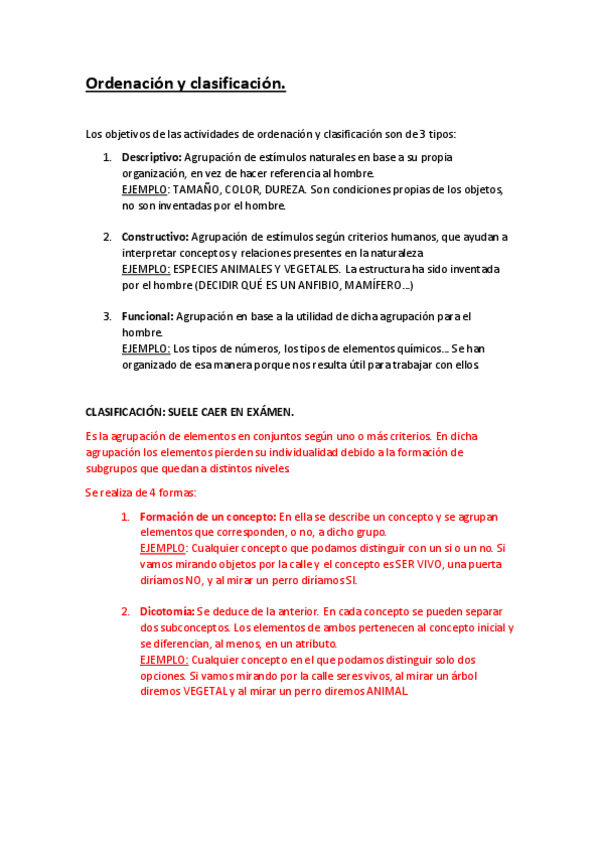 Ordenación y clasificación.

Los objetivos de las actividades de ordenación y clasificación son de 3 tipos:

1. Descriptivo: Agrupación de estímulos naturales en base a su propia organización, en vez de hacer referencia al hombre.
EJEMPLO: TAMAÑO, COLOR, DUREZA. Son condiciones propias de los objetos, no son inventadas por el hombre.

2. Constructivo: Agrupación de estímulos según criterios humanos, que ayudan a interpretar conceptos y relaciones presentes en la naturaleza
EJEMPLO: ESPECIES ANIMALES Y VEGETALES. La estructura ha sido inventada por el hombre (DECIDIR QUÉ ES UN ANFIBIO, MAMÍFERO…)

3. Funcional: Agrupación en base a la utilidad de dicha agrupación para el hombre.
EJEMPLO: Los tipos de números, los tipos de elementos químicos… Se han organizado de esa manera porque nos resulta útil para trabajar con ellos.

CLASIFICACIÓN: SUELE CAER EN EXÁMEN.

Es la agrupación de elementos en conjuntos según uno o más criterios. En dicha agrupación los elementos pierden su individualidad debido a la formación de subgrupos que quedan a distintos niveles.

Se realiza de 4 formas:

1. Formación de un concepto: En ella se describe un concepto y se agrupan elementos que corresponden, o no, a dicho grupo.
EJEMPLO: Cualquier concepto que podamos distinguir con un si o un no. Si vamos mirando objetos por la calle y el concepto es SER VIVO, una puerta diríamos NO, y al mirar un perro diríamos SI.

2. Dicotomía: Se deduce de la anterior. En cada concepto se pueden separar dos subconceptos. Los elementos de ambos pertenecen al concepto inicial y se diferencian, al menos, en un atributo.
EJEMPLO: Cualquier concepto en el que podamos distinguir solo dos opciones. Si vamos mirando por la calle seres vivos, al mirar un árbol diremos VEGETAL y al mirar un perro diremos ANIMAL.